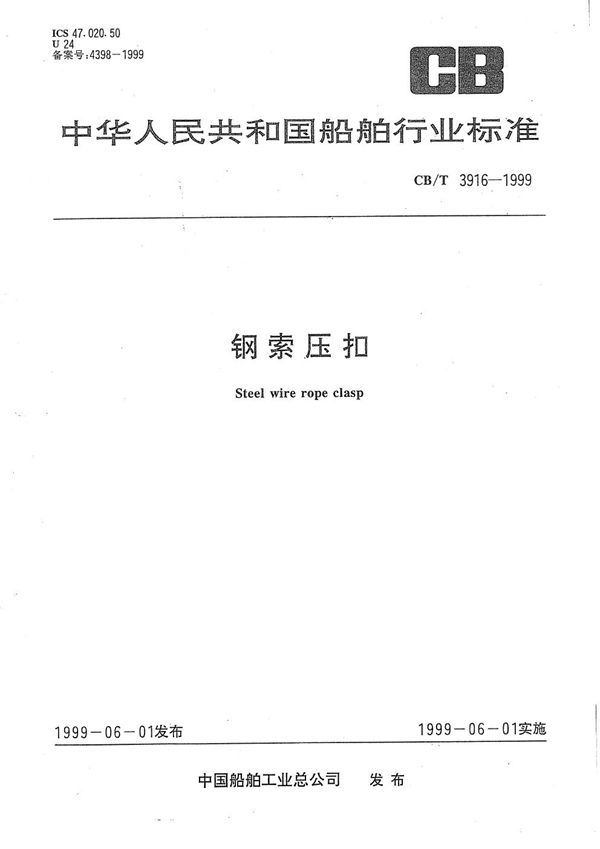 ICS 47.020.50
U 24
备案号:4398—1999

CB

中华人民共和国船舶行业标准

CB/T 3916—1999

钢索压扣

Steel wire rope clasp

1999－06－01发布

1999－06－01实施

中国船舶工业总公司　发布